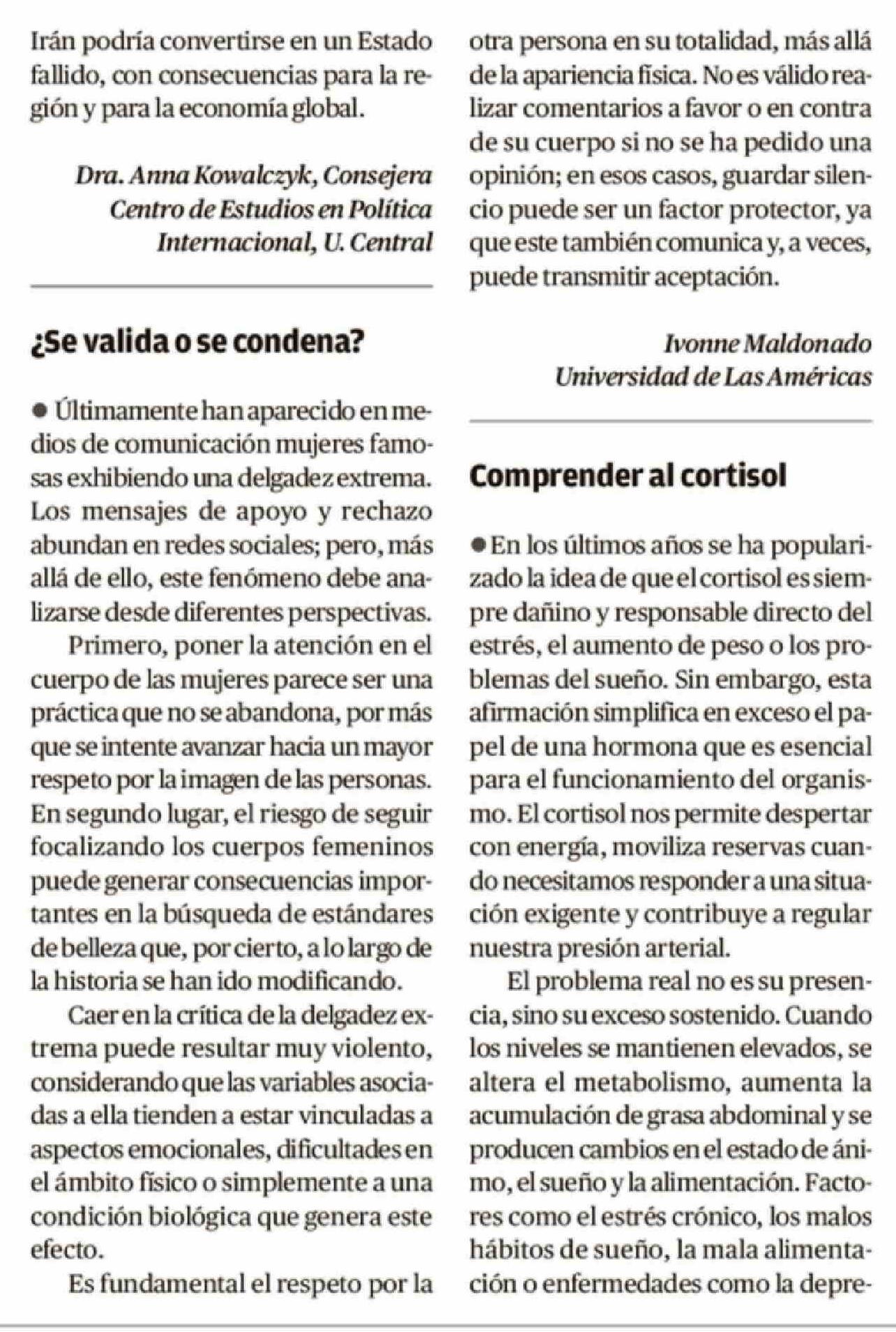 Irán podría convertirse en un Estado fallido, con consecuencias para la región y para la economía global.

Dra. Anna Kowalczyk, Consejera Centro de Estudios en Política Internacional, U. Central

¿Se valida o se condena?

● Últimamente han aparecido en medios de comunicación mujeres famosas exhibiendo una delgadez extrema. Los mensajes de apoyo y rechazo abundan en redes sociales; pero, más allá de ello, este fenómeno debe analizarse desde diferentes perspectivas.

Primero, poner la atención en el cuerpo de las mujeres parece ser una práctica que no se abandona, por más que se intente avanzar hacia un mayor respeto por la imagen de las personas. En segundo lugar, el riesgo de seguir focalizando los cuerpos femeninos puede generar consecuencias importantes en la búsqueda de estándares de belleza que, por cierto, a lo largo de la historia se han ido modificando.

Caer en la crítica de la delgadez extrema puede resultar muy violento, considerando que las variables asociadas a ella tienden a estar vinculadas a aspectos emocionales, dificultades en el ámbito físico o simplemente a una condición biológica que genera este efecto.

Es fundamental el respeto por la otra persona en su totalidad, más allá de la apariencia física. No es válido realizar comentarios a favor o en contra de su cuerpo si no se ha pedido una opinión; en esos casos, guardar silencio puede ser un factor protector, ya que este también comunica y, a veces, puede transmitir aceptación.

Ivonne Maldonado
Universidad de Las Américas

Comprender al cortisol

● En los últimos años se ha popularizado la idea de que el cortisol es siempre dañino y responsable directo del estrés, el aumento de peso o los problemas del sueño. Sin embargo, esta afirmación simplifica en exceso el papel de una hormona que es esencial para el funcionamiento del organismo. El cortisol nos permite despertar con energía, moviliza reservas cuando necesitamos responder a una situación exigente y contribuye a regular nuestra presión arterial.

El problema real no es su presencia, sino su exceso sostenido. Cuando los niveles se mantienen elevados, se altera el metabolismo, aumenta la acumulación de grasa abdominal y se producen cambios en el estado de ánimo, el sueño y la alimentación. Factores como el estrés crónico, los malos hábitos de sueño, la mala alimentación o enfermedades como la depre-